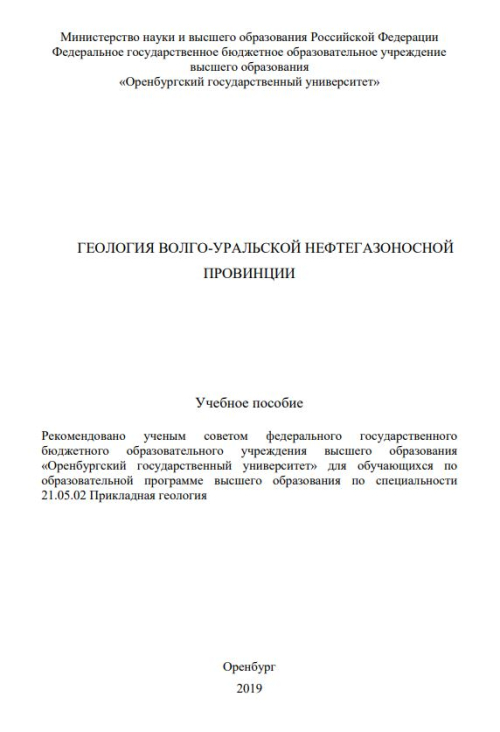 Министерство науки и высшего образования Российской Федерации
Федеральное государственное бюджетное образовательное учреждение
высшего образования
«Оренбургский государственный университет»

ГЕОЛОГИЯ ВОЛГО-УРАЛЬСКОЙ НЕФТЕГАЗОНОСНОЙ
ПРОВИНЦИИ

Учебное пособие

Рекомендовано ученым советом федерального государственного бюджетного образовательного учреждения высшего образования «Оренбургский государственный университет» для обучающихся по образовательной программе высшего образования по специальности 21.05.02 Прикладная геология

Оренбург
2019